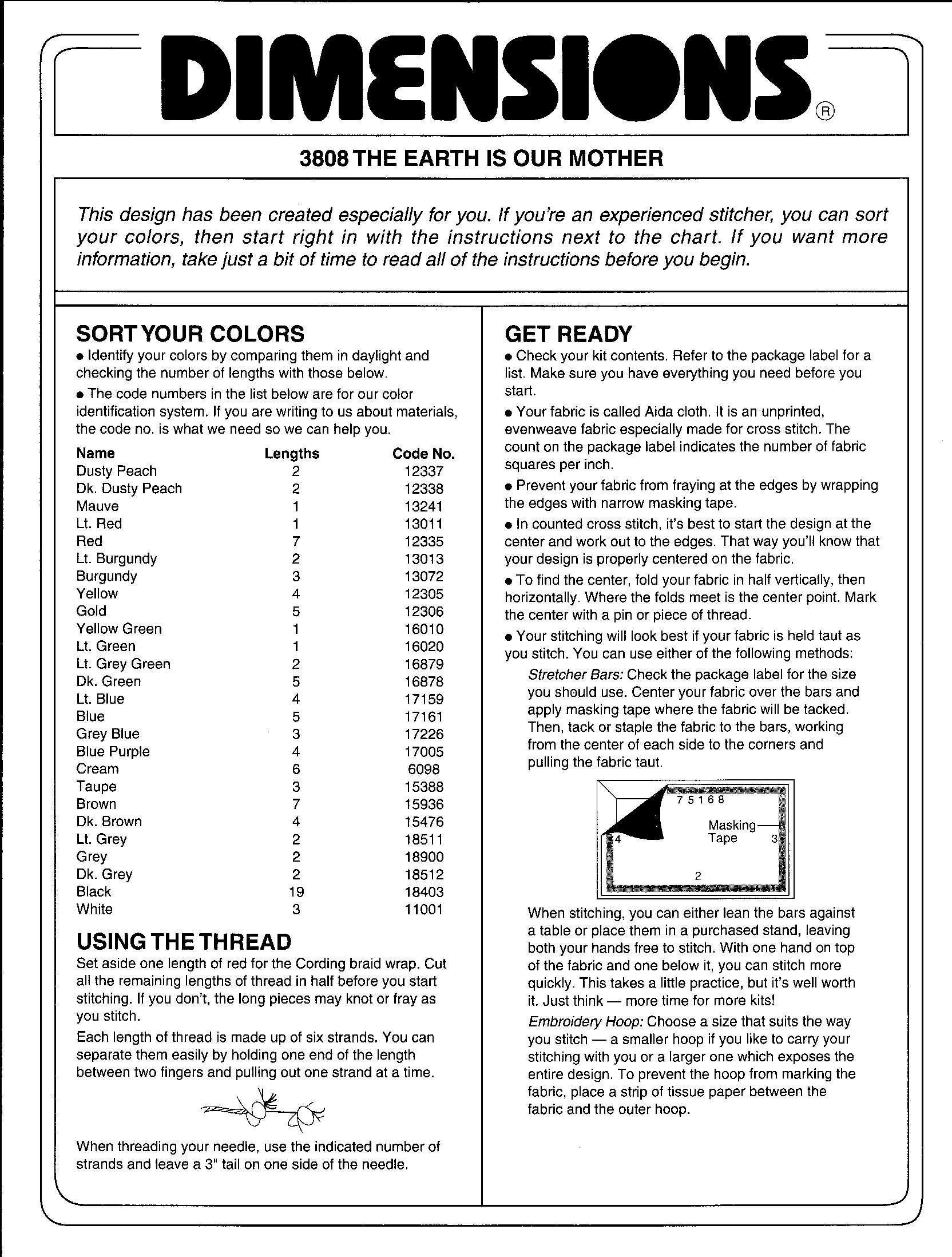 DIMENSIONS®

3808 THE EARTH IS OUR MOTHER

This design has been created especially for you. If you're an experienced stitcher, you can sort your colors, then start right in with the instructions next to the chart. If you want more information, take just a bit of time to read all of the instructions before you begin.

SORT YOUR COLORS

• Identify your colors by comparing them in daylight and checking the number of lengths with those below.

• The code numbers in the list below are for our color identification system. If you are writing to us about materials, the code no. is what we need so we can help you.

| Name | Lengths | Code No. |
|---|---|---|
| Dusty Peach | 2 | 12337 |
| Dk. Dusty Peach | 2 | 12338 |
| Mauve | 1 | 13241 |
| Lt. Red | 1 | 13011 |
| Red | 7 | 12335 |
| Lt. Burgundy | 2 | 13013 |
| Burgundy | 3 | 13072 |
| Yellow | 4 | 12305 |
| Gold | 5 | 12306 |
| Yellow Green | 1 | 16010 |
| Lt. Green | 1 | 16020 |
| Lt. Grey Green | 2 | 16879 |
| Dk. Green | 5 | 16878 |
| Lt. Blue | 4 | 17159 |
| Blue | 5 | 17161 |
| Grey Blue | 3 | 17226 |
| Blue Purple | 4 | 17005 |
| Cream | 6 | 6098 |
| Taupe | 3 | 15388 |
| Brown | 7 | 15936 |
| Dk. Brown | 4 | 15476 |
| Lt. Grey | 2 | 18511 |
| Grey | 2 | 18900 |
| Dk. Grey | 2 | 18512 |
| Black | 19 | 18403 |
| White | 3 | 11001 |

USING THE THREAD

Set aside one length of red for the Cording braid wrap. Cut all the remaining lengths of thread in half before you start stitching. If you don't, the long pieces may knot or fray as you stitch.

Each length of thread is made up of six strands. You can separate them easily by holding one end of the length between two fingers and pulling out one strand at a time.

When threading your needle, use the indicated number of strands and leave a 3" tail on one side of the needle.

GET READY

• Check your kit contents. Refer to the package label for a list. Make sure you have everything you need before you start.

• Your fabric is called Aida cloth. It is an unprinted, evenweave fabric especially made for cross stitch. The count on the package label indicates the number of fabric squares per inch.

• Prevent your fabric from fraying at the edges by wrapping the edges with narrow masking tape.

• In counted cross stitch, it's best to start the design at the center and work out to the edges. That way you'll know that your design is properly centered on the fabric.

• To find the center, fold your fabric in half vertically, then horizontally. Where the folds meet is the center point. Mark the center with a pin or piece of thread.

• Your stitching will look best if your fabric is held taut as you stitch. You can use either of the following methods:

Stretcher Bars: Check the package label for the size you should use. Center your fabric over the bars and apply masking tape where the fabric will be tacked. Then, tack or staple the fabric to the bars, working from the center of each side to the corners and pulling the fabric taut.

7 5 1 6 8
Masking Tape
4
3
2

When stitching, you can either lean the bars against a table or place them in a purchased stand, leaving both your hands free to stitch. With one hand on top of the fabric and one below it, you can stitch more quickly. This takes a little practice, but it's well worth it. Just think — more time for more kits!

Embroidery Hoop: Choose a size that suits the way you stitch — a smaller hoop if you like to carry your stitching with you or a larger one which exposes the entire design. To prevent the hoop from marking the fabric, place a strip of tissue paper between the fabric and the outer hoop.